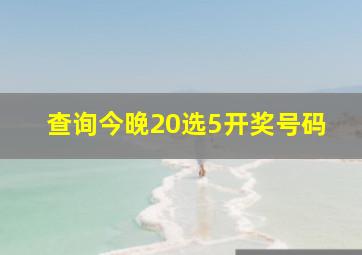 查询今晚20选5开奖号码